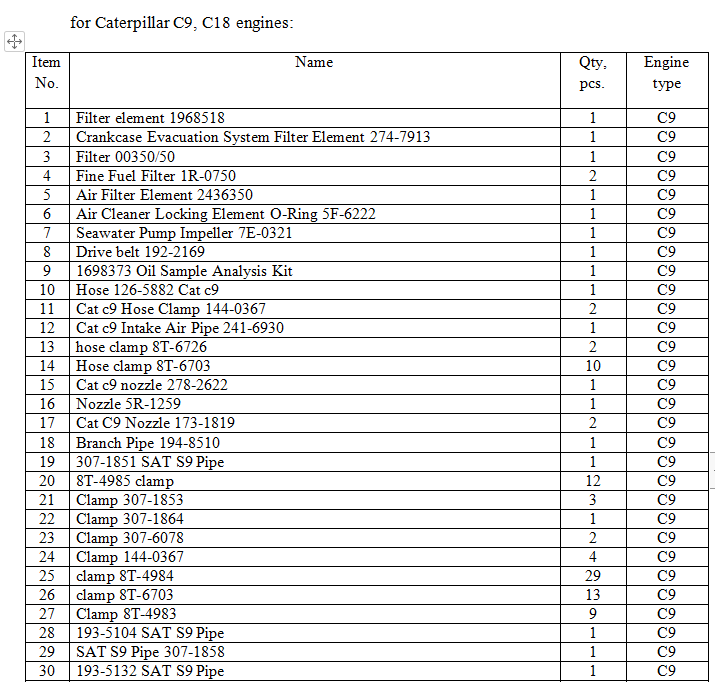 for Caterpillar C9, C18 engines:

| Item No. | Name | Qty, pcs. | Engine type |
|---|---|---|---|
| 1 | Filter element 1968518 | 1 | C9 |
| 2 | Crankcase Evacuation System Filter Element 274-7913 | 1 | C9 |
| 3 | Filter 00350/50 | 1 | C9 |
| 4 | Fine Fuel Filter 1R-0750 | 2 | C9 |
| 5 | Air Filter Element 2436350 | 1 | C9 |
| 6 | Air Cleaner Locking Element O-Ring 5F-6222 | 1 | C9 |
| 7 | Seawater Pump Impeller 7E-0321 | 1 | C9 |
| 8 | Drive belt 192-2169 | 1 | C9 |
| 9 | 1698373 Oil Sample Analysis Kit | 1 | C9 |
| 10 | Hose 126-5882 Cat c9 | 1 | C9 |
| 11 | Cat c9 Hose Clamp 144-0367 | 2 | C9 |
| 12 | Cat c9 Intake Air Pipe 241-6930 | 1 | C9 |
| 13 | hose clamp 8T-6726 | 2 | C9 |
| 14 | Hose clamp 8T-6703 | 10 | C9 |
| 15 | Cat c9 nozzle 278-2622 | 1 | C9 |
| 16 | Nozzle 5R-1259 | 1 | C9 |
| 17 | Cat C9 Nozzle 173-1819 | 2 | C9 |
| 18 | Branch Pipe 194-8510 | 1 | C9 |
| 19 | 307-1851 SAT S9 Pipe | 1 | C9 |
| 20 | 8T-4985 clamp | 12 | C9 |
| 21 | Clamp 307-1853 | 3 | C9 |
| 22 | Clamp 307-1864 | 1 | C9 |
| 23 | Clamp 307-6078 | 2 | C9 |
| 24 | Clamp 144-0367 | 4 | C9 |
| 25 | clamp 8T-4984 | 29 | C9 |
| 26 | clamp 8T-6703 | 13 | C9 |
| 27 | Clamp 8T-4983 | 9 | C9 |
| 28 | 193-5104 SAT S9 Pipe | 1 | C9 |
| 29 | SAT S9 Pipe 307-1858 | 1 | C9 |
| 30 | 193-5132 SAT S9 Pipe | 1 | C9 |